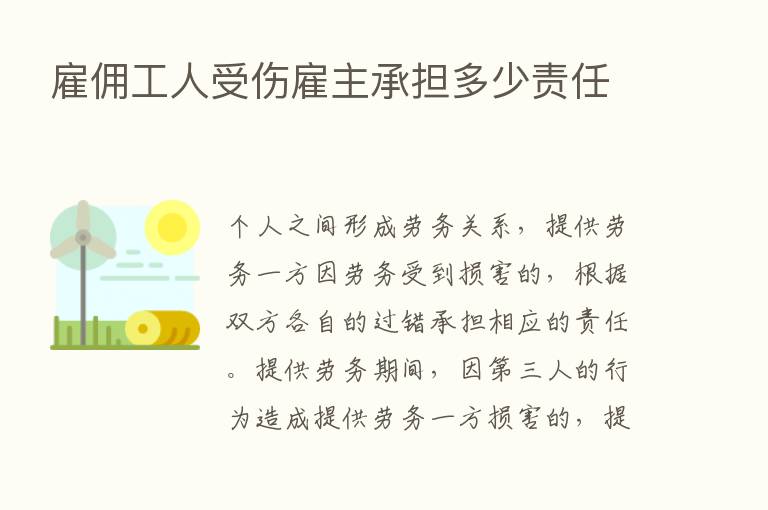 雇佣工人受伤雇主承担多少责任

个人之间形成劳务关系，提供劳务一方因劳务受到损害的，根据双方各自的过错承担相应的责任。提供劳务期间，因第三人的行为造成提供劳务一方损害的，提